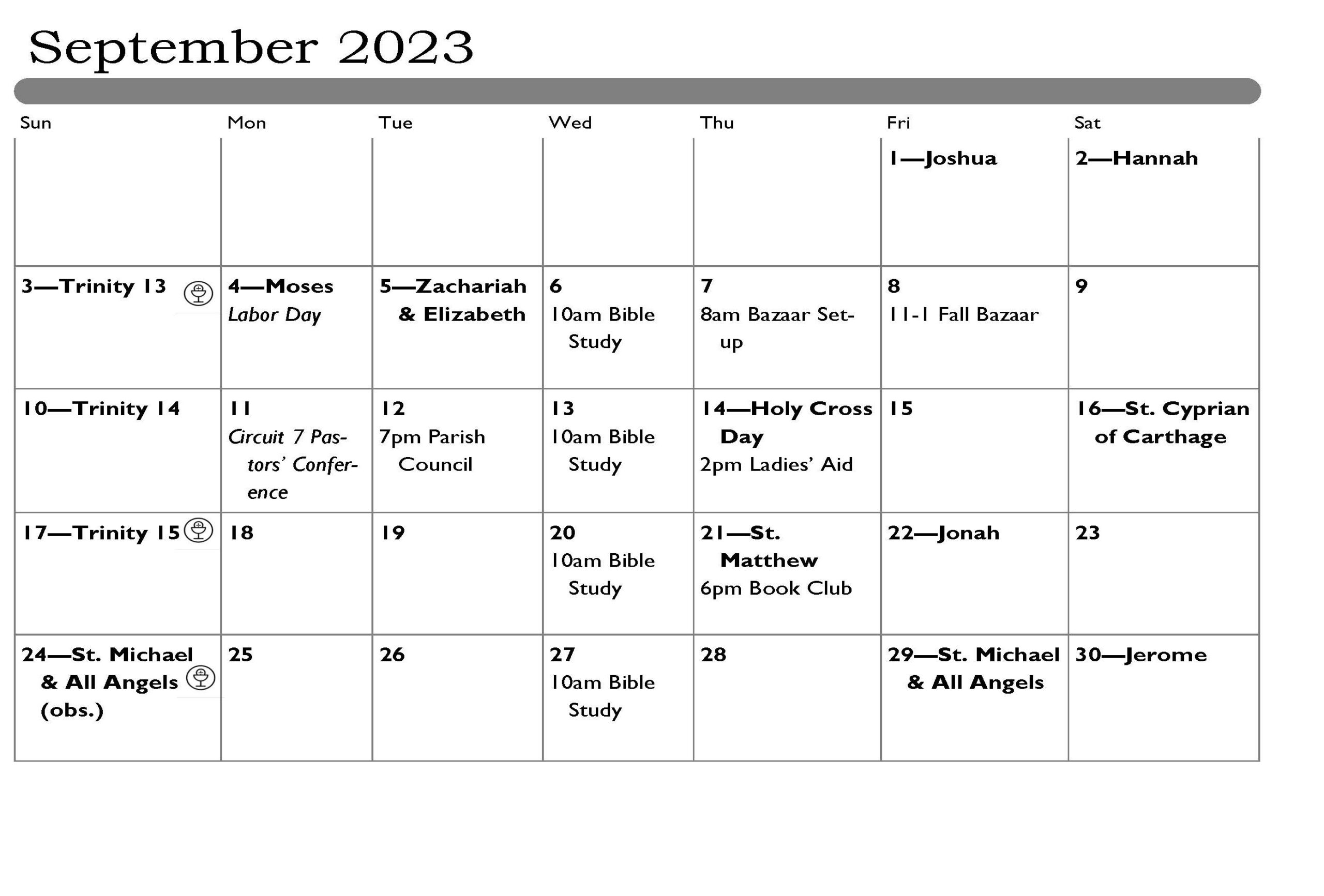 September 2023

| Sun | Mon | Tue | Wed | Thu | Fri | Sat |
|---|---|---|---|---|---|---|
| | | | | | 1—Joshua | 2—Hannah |
| 3—Trinity 13 | 4—Moses Labor Day | 5—Zachariah & Elizabeth | 6 10am Bible Study | 7 8am Bazaar Set-up | 8 11-1 Fall Bazaar | 9 |
| 10—Trinity 14 | 11 Circuit 7 Pastors' Conference | 12 7pm Parish Council | 13 10am Bible Study | 14—Holy Cross Day 2pm Ladies' Aid | 15 | 16—St. Cyprian of Carthage |
| 17—Trinity 15 | 18 | 19 | 20 10am Bible Study | 21—St. Matthew 6pm Book Club | 22—Jonah | 23 |
| 24—St. Michael & All Angels (obs.) | 25 | 26 | 27 10am Bible Study | 28 | 29—St. Michael & All Angels | 30—Jerome |